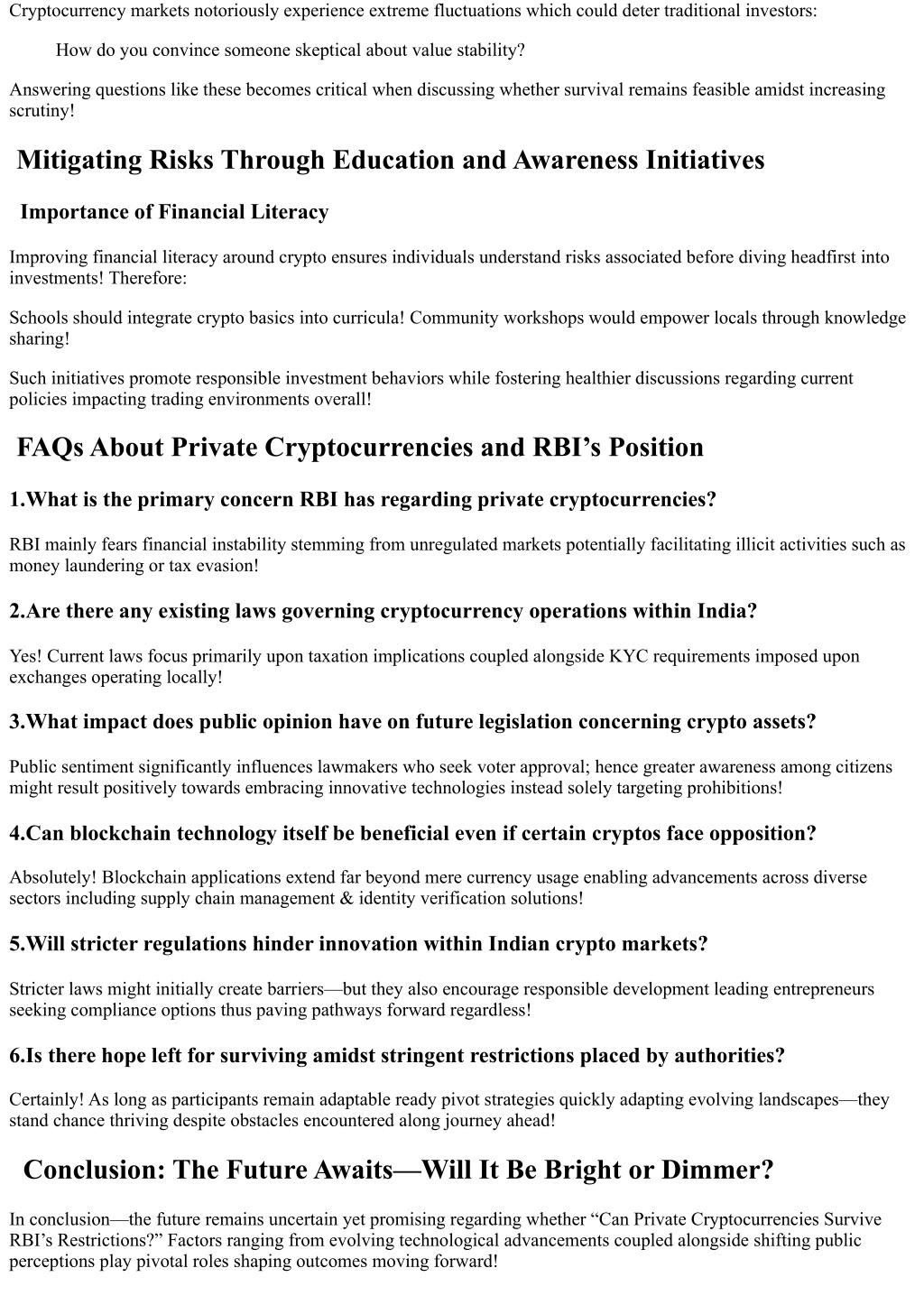 Cryptocurrency markets notoriously experience extreme fluctuations which could deter traditional investors:

How do you convince someone skeptical about value stability?

Answering questions like these becomes critical when discussing whether survival remains feasible amidst increasing scrutiny!

Mitigating Risks Through Education and Awareness Initiatives

Importance of Financial Literacy

Improving financial literacy around crypto ensures individuals understand risks associated before diving headfirst into investments! Therefore:

Schools should integrate crypto basics into curricula! Community workshops would empower locals through knowledge sharing!

Such initiatives promote responsible investment behaviors while fostering healthier discussions regarding current policies impacting trading environments overall!

FAQs About Private Cryptocurrencies and RBI’s Position

1.What is the primary concern RBI has regarding private cryptocurrencies?

RBI mainly fears financial instability stemming from unregulated markets potentially facilitating illicit activities such as money laundering or tax evasion!

2.Are there any existing laws governing cryptocurrency operations within India?

Yes! Current laws focus primarily upon taxation implications coupled alongside KYC requirements imposed upon exchanges operating locally!

3.What impact does public opinion have on future legislation concerning crypto assets?

Public sentiment significantly influences lawmakers who seek voter approval; hence greater awareness among citizens might result positively towards embracing innovative technologies instead solely targeting prohibitions!

4.Can blockchain technology itself be beneficial even if certain cryptos face opposition?

Absolutely! Blockchain applications extend far beyond mere currency usage enabling advancements across diverse sectors including supply chain management & identity verification solutions!

5.Will stricter regulations hinder innovation within Indian crypto markets?

Stricter laws might initially create barriers—but they also encourage responsible development leading entrepreneurs seeking compliance options thus paving pathways forward regardless!

6.Is there hope left for surviving amidst stringent restrictions placed by authorities?

Certainly! As long as participants remain adaptable ready pivot strategies quickly adapting evolving landscapes—they stand chance thriving despite obstacles encountered along journey ahead!

Conclusion: The Future Awaits—Will It Be Bright or Dimmer?

In conclusion—the future remains uncertain yet promising regarding whether “Can Private Cryptocurrencies Survive RBI’s Restrictions?” Factors ranging from evolving technological advancements coupled alongside shifting public perceptions play pivotal roles shaping outcomes moving forward!